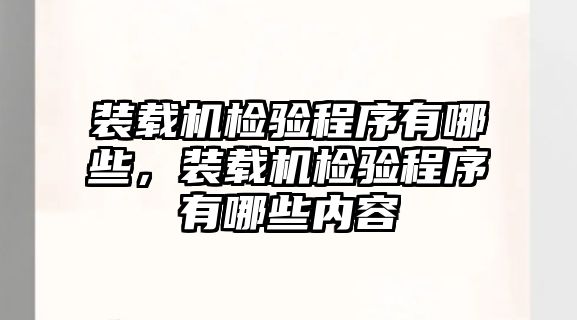 装载机检验程序有哪些，装载机检验程序有哪些内容